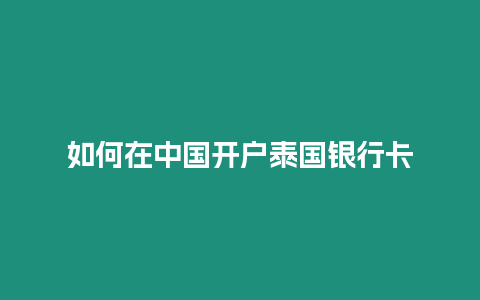 如何在中国开户泰国银行卡